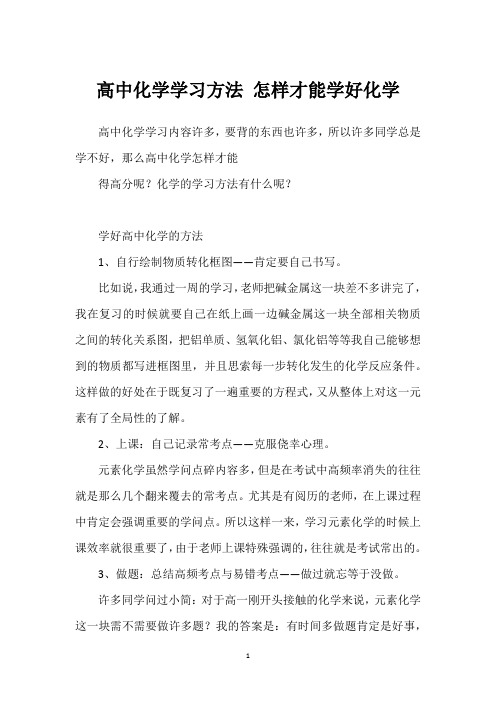 高中化学学习方法 怎样才能学好化学

高中化学学习内容许多，要背的东西也许多，所以许多同学总是学不好，那么高中化学怎样才能

得高分呢？化学的学习方法有什么呢？

学好高中化学的方法

1、自行绘制物质转化框图——肯定要自己书写。

比如说，我通过一周的学习，老师把碱金属这一块差不多讲完了，我在复习的时候就要自己在纸上画一边碱金属这一块全部相关物质之间的转化关系图，把铝单质、氢氧化铝、氯化铝等等我自己能够想到的物质都写进框图里，并且思索每一步转化发生的化学反应条件。这样做的好处在于既复习了一遍重要的方程式，又从整体上对这一元素有了全局性的了解。

2、上课：自己记录常考点——克服侥幸心理。

元素化学虽然学问点碎内容多，但是在考试中高频率消失的往往就是那么几个翻来覆去的常考点。尤其是有阅历的老师，在上课过程中肯定会强调重要的学问点。所以这样一来，学习元素化学的时候上课效率就很重要了，由于老师上课特殊强调的，往往就是考试常出的。

3、做题：总结高频考点与易错考点——做过就忘等于没做。

许多同学问过小简：对于高一刚开头接触的化学来说，元素化学这一块需不需要做许多题？我的答案是：有时间多做题肯定是好事，

1